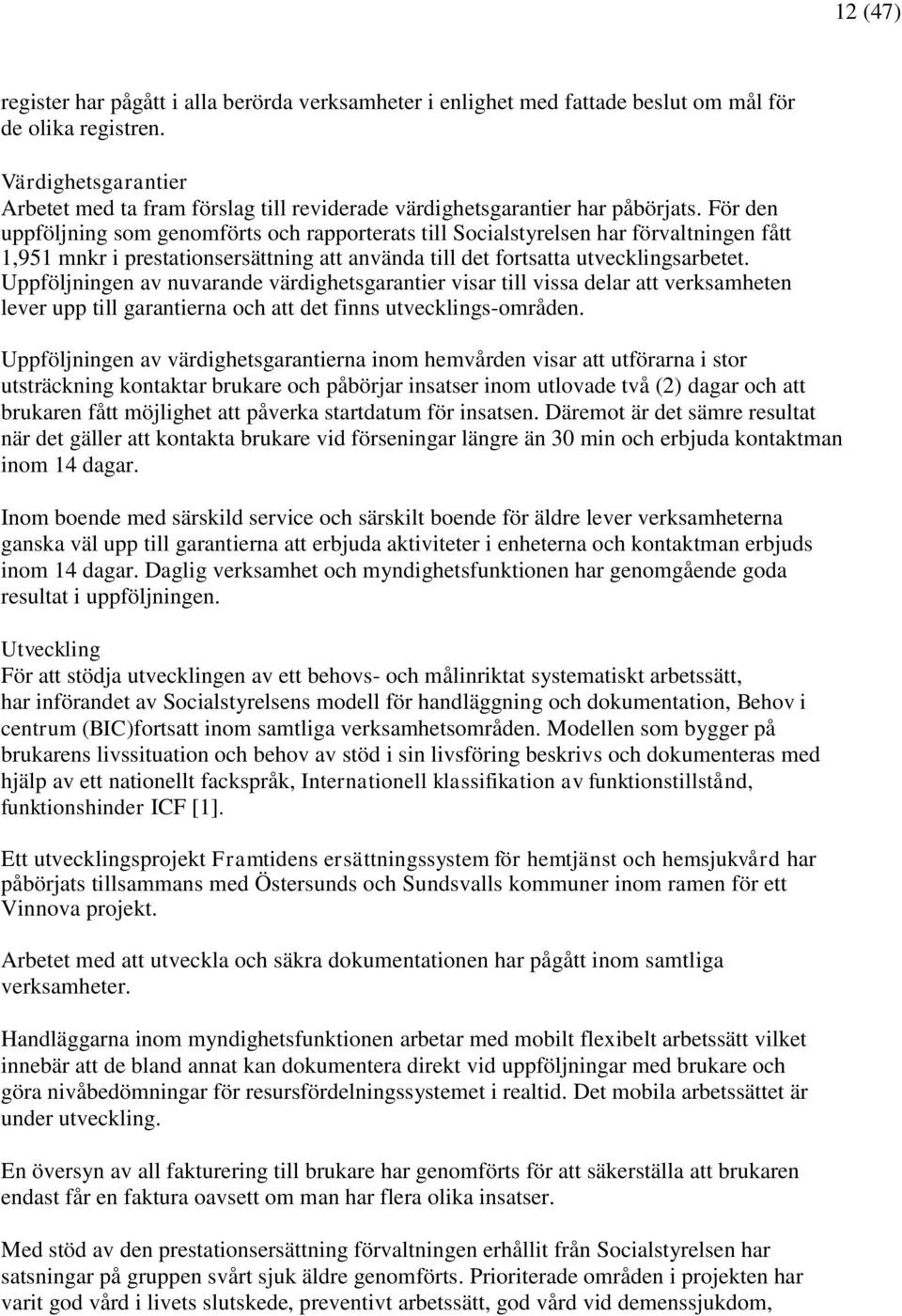 12 (47)

register har pågått i alla berörda verksamheter i enlighet med fattade beslut om mål för de olika registren.

Värdighetsgarantier
Arbetet med ta fram förslag till reviderade värdighetsgarantier har påbörjats. För den uppföljning som genomförts och rapporterats till Socialstyrelsen har förvaltningen fått 1,951 mnkr i prestationsersättning att använda till det fortsatta utvecklingsarbetet. Uppföljningen av nuvarande värdighetsgarantier visar till vissa delar att verksamheten lever upp till garantierna och att det finns utvecklings-områden.

Uppföljningen av värdighetsgarantierna inom hemvården visar att utförarna i stor utsträckning kontaktar brukare och påbörjar insatser inom utlovade två (2) dagar och att brukaren fått möjlighet att påverka startdatum för insatsen. Däremot är det sämre resultat när det gäller att kontakta brukare vid förseningar längre än 30 min och erbjuda kontaktman inom 14 dagar.

Inom boende med särskild service och särskilt boende för äldre lever verksamheterna ganska väl upp till garantierna att erbjuda aktiviteter i enheterna och kontaktman erbjuds inom 14 dagar. Daglig verksamhet och myndighetsfunktionen har genomgående goda resultat i uppföljningen.

Utveckling
För att stödja utvecklingen av ett behovs- och målinriktat systematiskt arbetssätt, har införandet av Socialstyrelsens modell för handläggning och dokumentation, Behov i centrum (BIC)fortsatt inom samtliga verksamhetsområden. Modellen som bygger på brukarens livssituation och behov av stöd i sin livsföring beskrivs och dokumenteras med hjälp av ett nationellt fackspråk, Internationell klassifikation av funktionstillstånd, funktionshinder ICF [1].

Ett utvecklingsprojekt Framtidens ersättningssystem för hemtjänst och hemsjukvård har påbörjats tillsammans med Östersunds och Sundsvalls kommuner inom ramen för ett Vinnova projekt.

Arbetet med att utveckla och säkra dokumentationen har pågått inom samtliga verksamheter.

Handläggarna inom myndighetsfunktionen arbetar med mobilt flexibelt arbetssätt vilket innebär att de bland annat kan dokumentera direkt vid uppföljningar med brukare och göra nivåbedömningar för resursfördelningssystemet i realtid. Det mobila arbetssättet är under utveckling.

En översyn av all fakturering till brukare har genomförts för att säkerställa att brukaren endast får en faktura oavsett om man har flera olika insatser.

Med stöd av den prestationsersättning förvaltningen erhållit från Socialstyrelsen har satsningar på gruppen svårt sjuk äldre genomförts. Prioriterade områden i projekten har varit god vård i livets slutskede, preventivt arbetssätt, god vård vid demenssjukdom,